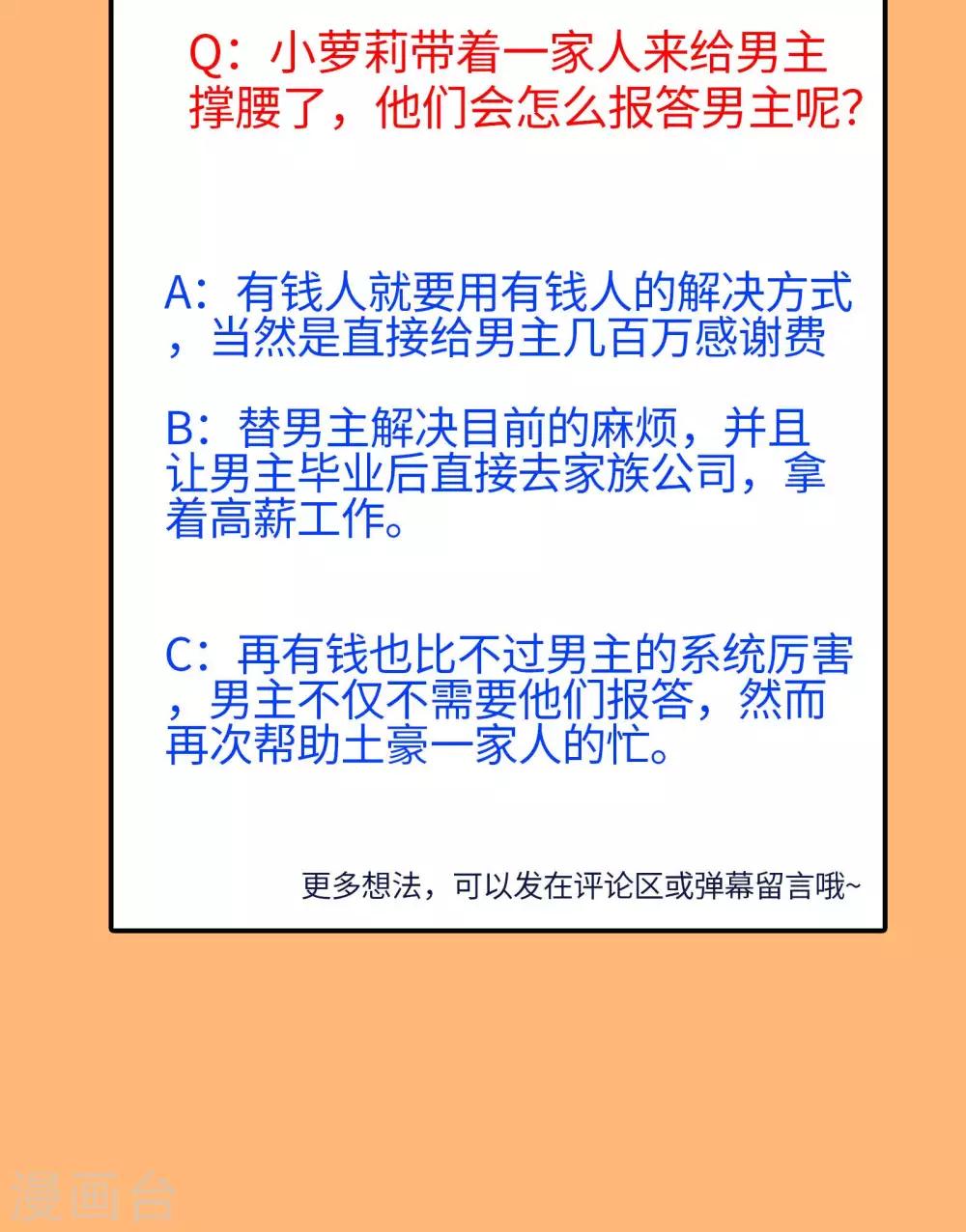 Q：小萝莉带着一家人来给男主撑腰了，他们会怎么报答男主呢？

A：有钱人就要用有钱人的解决方式，当然是直接给男主几百万感谢费

B：替男主解决目前的麻烦，并且让男主毕业后直接去家族公司，拿着高薪工作。

C：再有钱也比不过男主的系统厉害，男主不仅不需要他们报答，然而再次帮助土豪一家人的忙。

更多想法，可以发在评论区或弹幕留言哦~

漫画台